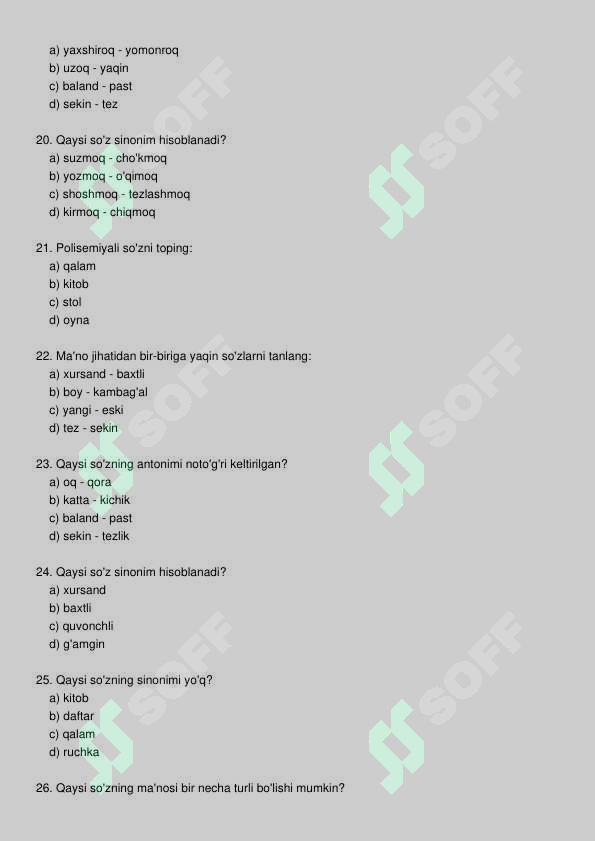 a) yaxshiroq - yomonroq
b) uzoq - yaqin
c) baland - past
d) sekin - tez

20. Qaysi so'z sinonim hisoblanadi?
a) suzmoq - cho'kmoq
b) yozmoq - o'qimoq
c) shoshmoq - tezlashmoq
d) kirmoq - chiqmoq

21. Polisemiyali so'zni toping:
a) qalam
b) kitob
c) stol
d) oyna

22. Ma'no jihatidan bir-biriga yaqin so'zlarni tanlang:
a) xursand - baxtli
b) boy - kambag'al
c) yangi - eski
d) tez - sekin

23. Qaysi so'zning antonimi noto'g'ri keltirilgan?
a) oq - qora
b) katta - kichik
c) baland - past
d) sekin - tezlik

24. Qaysi so'z sinonim hisoblanadi?
a) xursand
b) baxtli
c) quvonchli
d) g'amgin

25. Qaysi so'zning sinonimi yo'q?
a) kitob
b) daftar
c) qalam
d) ruchka

26. Qaysi so'zning ma'nosi bir necha turli bo'lishi mumkin?

SOFF SOFF SOFF SOFF SOFF SOFF